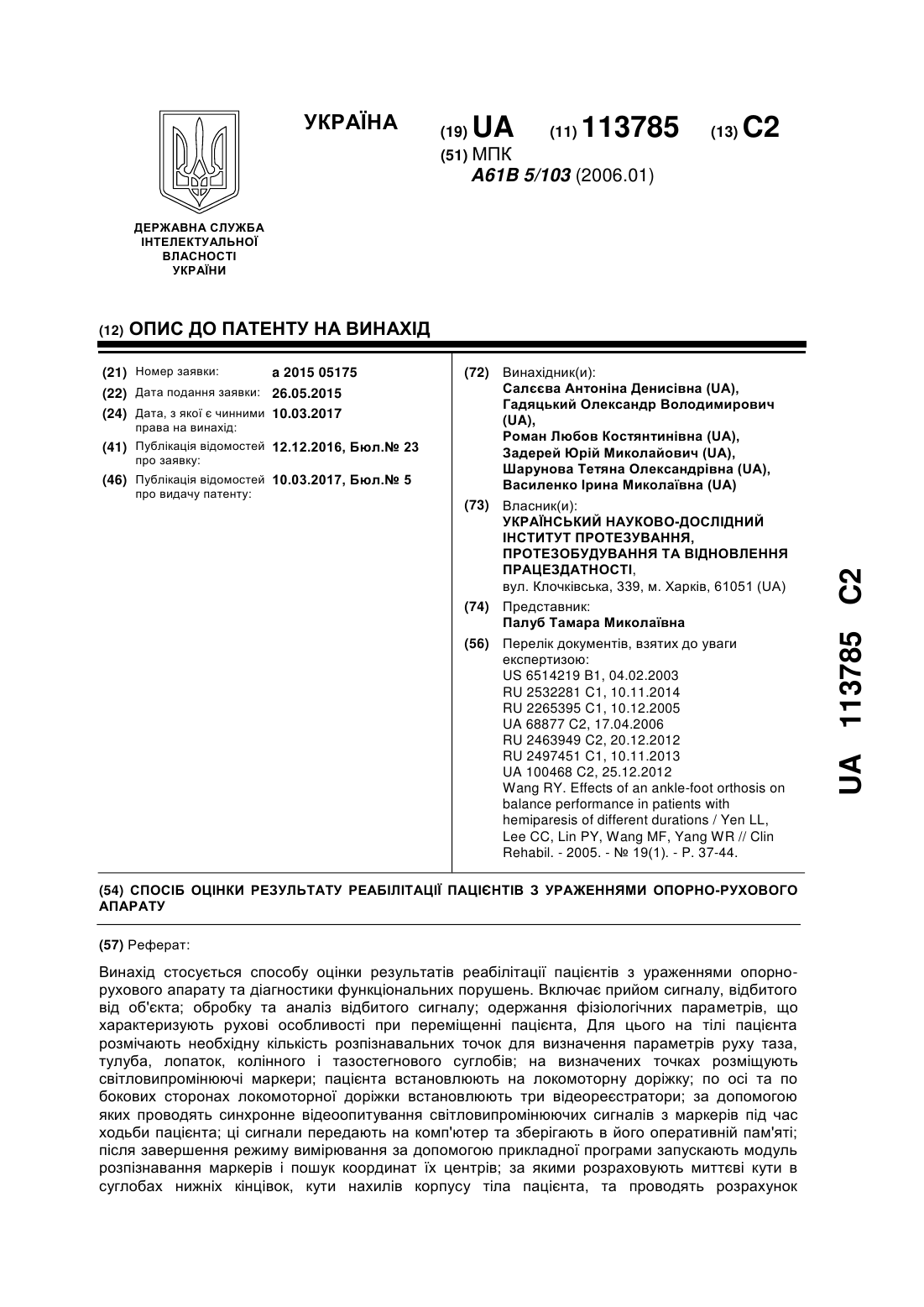 УКРАЇНА

(19) UA (11) 113785 (13) C2

(51) МПК
A61B 5/103 (2006.01)

ДЕРЖАВНА СЛУЖБА ІНТЕЛЕКТУАЛЬНОЇ ВЛАСНОСТІ УКРАЇНИ

(12) ОПИС ДО ПАТЕНТУ НА ВИНАХІД

(21) Номер заявки: a 2015 05175
(22) Дата подання заявки: 26.05.2015
(24) Дата, з якої є чинними права на винахід: 10.03.2017
(41) Публікація відомостей про заявку: 12.12.2016, Бюл.№ 23
(46) Публікація відомостей про видачу патенту: 10.03.2017, Бюл.№ 5

(72) Винахідник(и):
Салєєва Антоніна Денисівна (UA),
Гадяцький Олександр Володимирович (UA),
Роман Любов Костянтинівна (UA),
Задерей Юрій Миколайович (UA),
Шарунова Тетяна Олександрівна (UA),
Василенко Ірина Миколаївна (UA)

(73) Власник(и):
УКРАЇНСЬКИЙ НАУКОВО-ДОСЛІДНИЙ ІНСТИТУТ ПРОТЕЗУВАННЯ, ПРОТЕЗОБУДУВАННЯ ТА ВІДНОВЛЕННЯ ПРАЦЕЗДАТНОСТІ,
вул. Клочківська, 339, м. Харків, 61051 (UA)

(74) Представник:
Палуб Тамара Миколаївна

(56) Перелік документів, взятих до уваги експертизою:
US 6514219 B1, 04.02.2003
RU 2532281 C1, 10.11.2014
RU 2265395 C1, 10.12.2005
UA 68877 C2, 17.04.2006
RU 2463949 C2, 20.12.2012
RU 2497451 C1, 10.11.2013
UA 100468 C2, 25.12.2012
Wang RY. Effects of an ankle-foot orthosis on balance performance in patients with hemiparesis of different durations / Yen LL, Lee CC, Lin PY, Wang MF, Yang WR // Clin Rehabil. - 2005. - № 19(1). - P. 37-44.

UA 113785 C2

(54) СПОСІБ ОЦІНКИ РЕЗУЛЬТАТУ РЕАБІЛІТАЦІЇ ПАЦІЄНТІВ З УРАЖЕННЯМИ ОПОРНО-РУХОВОГО АПАРАТУ

(57) Реферат:

Винахід стосується способу оцінки результатів реабілітації пацієнтів з ураженнями опорно-рухового апарату та діагностики функціональних порушень. Включає прийом сигналу, відбитого від об'єкта; обробку та аналіз відбитого сигналу; одержання фізіологічних параметрів, що характеризують рухові особливості при переміщенні пацієнта, Для цього на тілі пацієнта розмічають необхідну кількість розпізнавальних точок для визначення параметрів руху таза, тулуба, лопаток, колінного і тазостегнового суглобів; на визначених точках розміщують світловипромінюючі маркери; пацієнта встановлюють на локомоторну доріжку; по осі та по бокових сторонах локомоторної доріжки встановлюють три відеореєстратори; за допомогою яких проводять синхронне відеоопитування світловипромінюючих сигналів з маркерів під час ходьби пацієнта; ці сигнали передають на комп'ютер та зберігають в його оперативній пам'яті; після завершення режиму вимірювання за допомогою прикладної програми запускають модуль розпізнавання маркерів і пошук координат їх центрів; за якими розраховують миттєві кути в суглобах нижніх кінцівок, кути нахилів корпусу тіла пацієнта, та проводять розрахунок